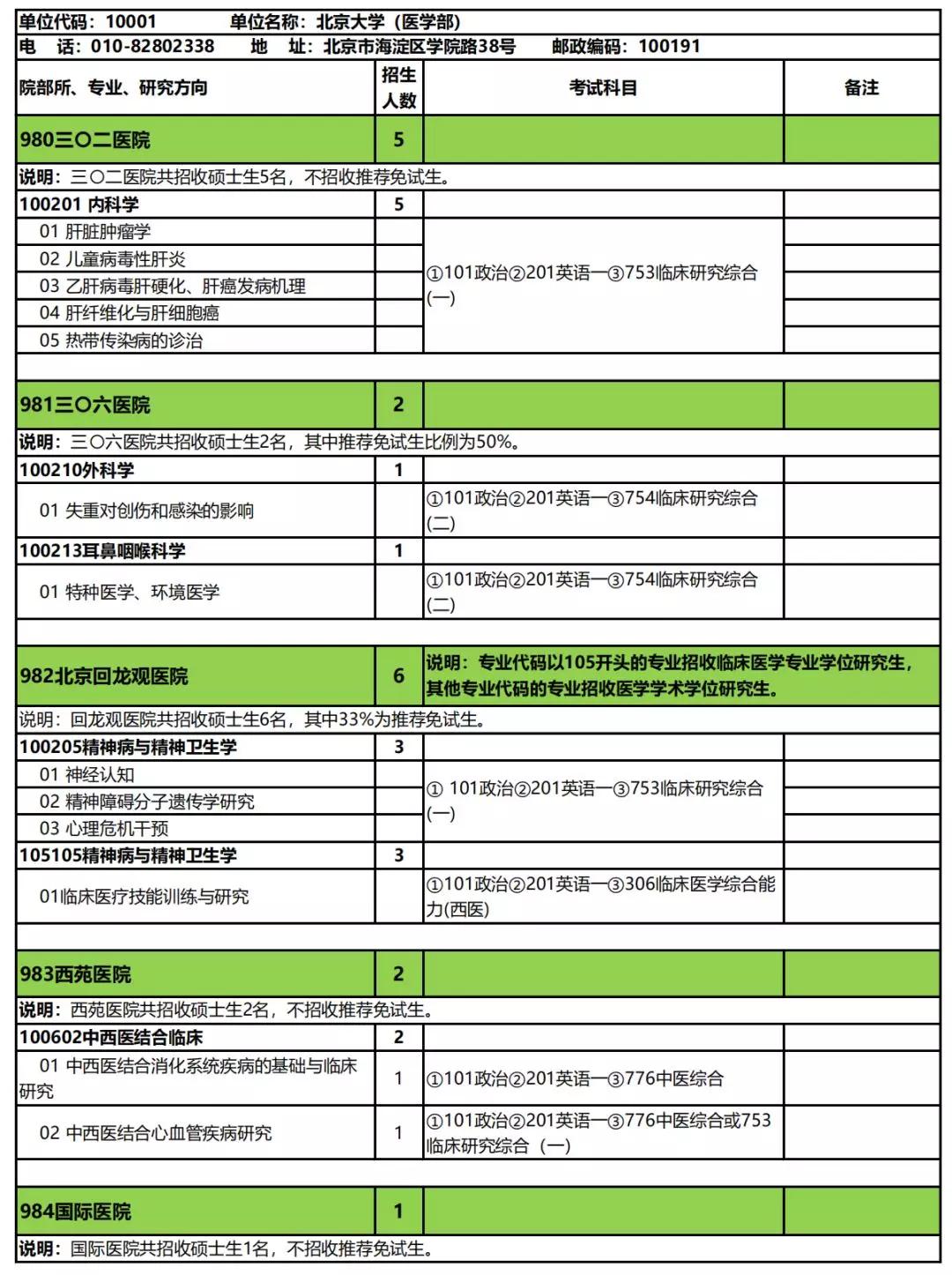 单位代码：10001　　单位名称：北京大学（医学部）
电　话：010-82802338　　地　址：北京市海淀区学院路38号　　邮政编码：100191

| 院部所、专业、研究方向 | 招生人数 | 考试科目 | 备注 |
|---|---|---|---|
| 980三〇二医院 | 5 | | |
| 说明：三〇二医院共招收硕士生5名，不招收推荐免试生。 | | | |
| 100201 内科学 | 5 | | |
| 01 肝脏肿瘤学 | | ①101政治②201英语一③753临床研究综合(一) | |
| 02 儿童病毒性肝炎 | | | |
| 03 乙肝病毒肝硬化、肝癌发病机理 | | | |
| 04 肝纤维化与肝细胞癌 | | | |
| 05 热带传染病的诊治 | | | |
| 981三〇六医院 | 2 | | |
| 说明：三〇六医院共招收硕士生2名，其中推荐免试生比例为50%。 | | | |
| 100210外科学 | 1 | | |
| 01 失重对创伤和感染的影响 | | ①101政治②201英语一③754临床研究综合(二) | |
| 100213耳鼻咽喉科学 | 1 | | |
| 01 特种医学、环境医学 | | ①101政治②201英语一③754临床研究综合(二) | |
| 982北京回龙观医院 | 6 | 说明：专业代码以105开头的专业招收临床医学专业学位研究生，其他专业代码的专业招收医学学术学位研究生。 | |
| 说明：回龙观医院共招收硕士生6名，其中33%为推荐免试生。 | | | |
| 100205精神病与精神卫生学 | 3 | | |
| 01 神经认知 | | ① 101政治②201英语一③753临床研究综合(一) | |
| 02 精神障碍分子遗传学研究 | | | |
| 03 心理危机干预 | | | |
| 105105精神病与精神卫生学 | 3 | | |
| 01临床医疗技能训练与研究 | | ①101政治②201英语一③306临床医学综合能力(西医) | |
| 983西苑医院 | 2 | | |
| 说明：西苑医院共招收硕士生2名，不招收推荐免试生。 | | | |
| 100602中西医结合临床 | 2 | | |
| 01 中西医结合消化系统疾病的基础与临床研究 | 1 | ①101政治②201英语一③776中医综合 | |
| 02 中西医结合心血管疾病研究 | 1 | ①101政治②201英语一③776中医综合或753临床研究综合（一） | |
| 984国际医院 | 1 | | |
| 说明：国际医院共招收硕士生1名，不招收推荐免试生。 | | | |